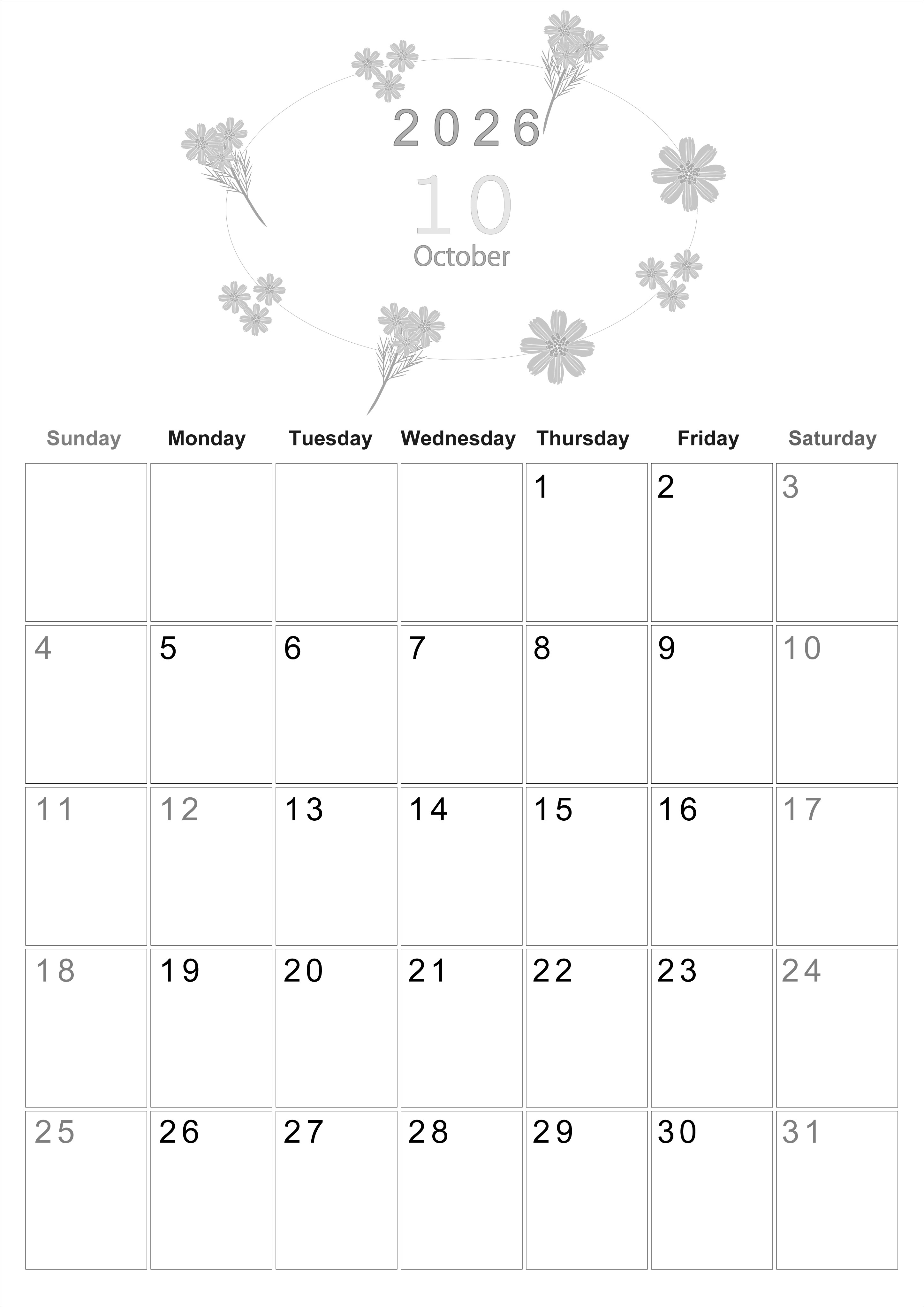 2026

10

October

| Sunday | Monday | Tuesday | Wednesday | Thursday | Friday | Saturday |
|---|---|---|---|---|---|---|
| | | | | 1 | 2 | 3 |
| 4 | 5 | 6 | 7 | 8 | 9 | 10 |
| 11 | 12 | 13 | 14 | 15 | 16 | 17 |
| 18 | 19 | 20 | 21 | 22 | 23 | 24 |
| 25 | 26 | 27 | 28 | 29 | 30 | 31 |